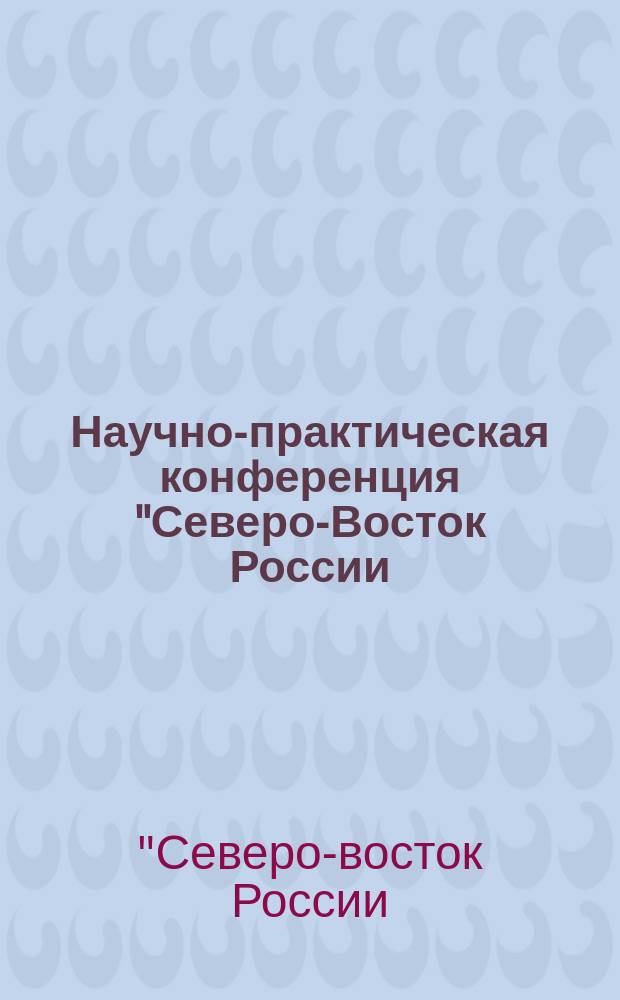 Научно-практическая конференция "Северо-Восток России

"Северо-восток России